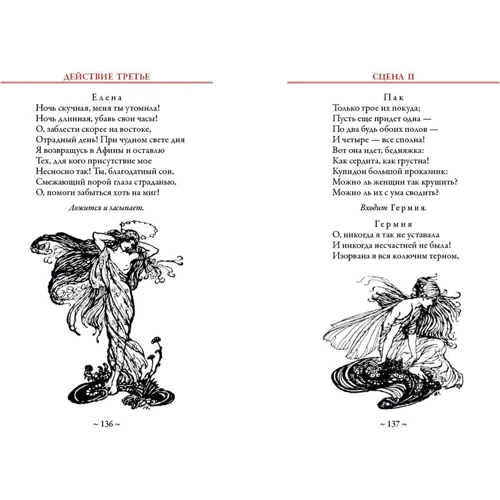 ДЕЙСТВИЕ ТРЕТЬЕ

Елена
Ночь скучная, меня ты утомила!
Ночь длинная, убавь свои часы!
О, заблести скорее на востоке,
Отрадный день! При чудном свете дня
Я возвращусь в Афины и оставлю
Тех, для кого присутствие мое
Несносно так! Ты, благодатный сон,
Смежающий порой глаза страданью,
О, помоги забыться хоть на миг!

Ложится и засыпает.

~ 136 ~

СЦЕНА II

Пак
Только трое их покуда;
Пусть еще придет одна —
По два будь обоих полов —
И четыре — все сполна!
Вот она идет, бедняжка:
Как сердита, как грустна!
Купидон большой проказник:
Можно ль женщин так крушить?
Можно ль их с ума сводить?

Входит Гермия.

Гермия
О, никогда я так не уставала
И никогда несчастней не была!
Изорвана я вся колючим терном,

~ 137 ~